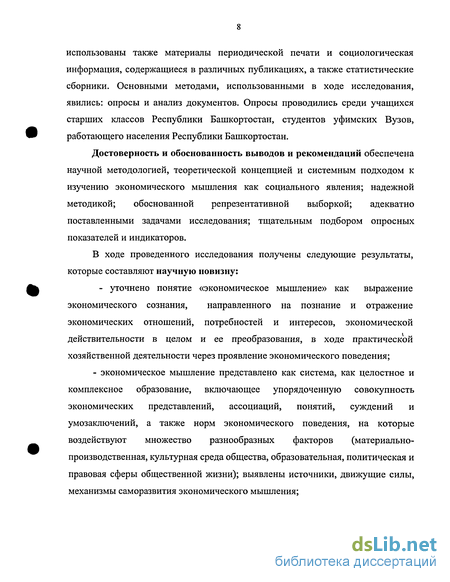 8

использованы также материалы периодической печати и социологическая информация, содержащиеся в различных публикациях, а также статистические сборники. Основными методами, использованными в ходе исследования, явились: опросы и анализ документов. Опросы проводились среди учащихся старших классов Республики Башкортостан, студентов уфимских Вузов, работающего населения Республики Башкортостан.

Достоверность и обоснованность выводов и рекомендаций обеспечена научной методологией, теоретической концепцией и системным подходом к изучению экономического мышления как социального явления; надежной методикой; обоснованной репрезентативной выборкой; адекватно поставленными задачами исследования; тщательным подбором опросных показателей и индикаторов.

В ходе проведенного исследования получены следующие результаты, которые составляют научную новизну:

- уточнено понятие «экономическое мышление» как выражение экономического сознания, направленного на познание и отражение экономических отношений, потребностей и интересов, экономической действительности в целом и ее преобразования, в ходе практической хозяйственной деятельности через проявление экономического поведения;

- экономическое мышление представлено как система, как целостное и комплексное образование, включающее упорядоченную совокупность экономических представлений, ассоциаций, понятий, суждений и умозаключений, а также норм экономического поведения, на которые воздействуют множество разнообразных факторов (материально-производственная, культурная среда общества, образовательная, политическая и правовая сферы общественной жизни); выявлены источники, движущие силы, механизмы саморазвития экономического мышления;

dsLib.net
библиотека диссертаций